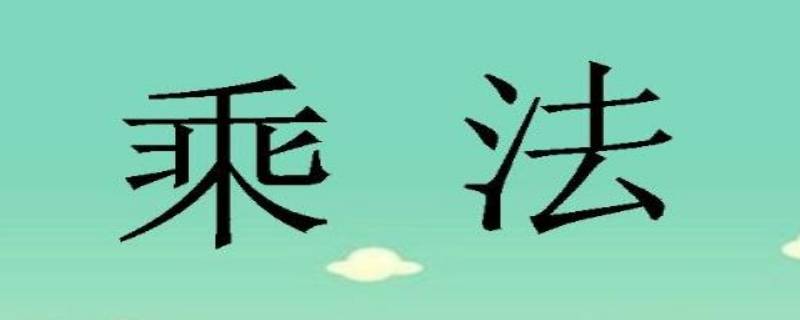 乘 法